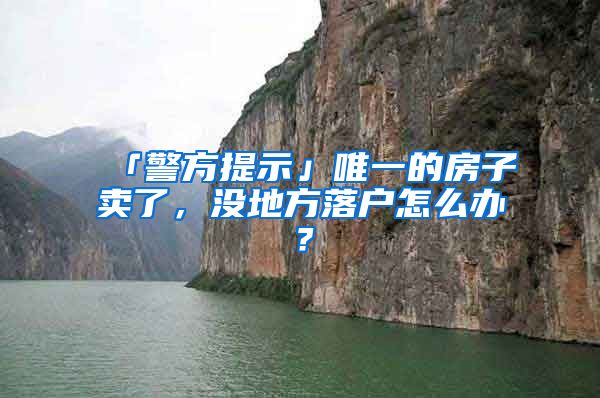 「警方提示」唯一的房子卖了，没地方落户怎么办？